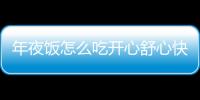 年夜饭怎么吃开心舒心快